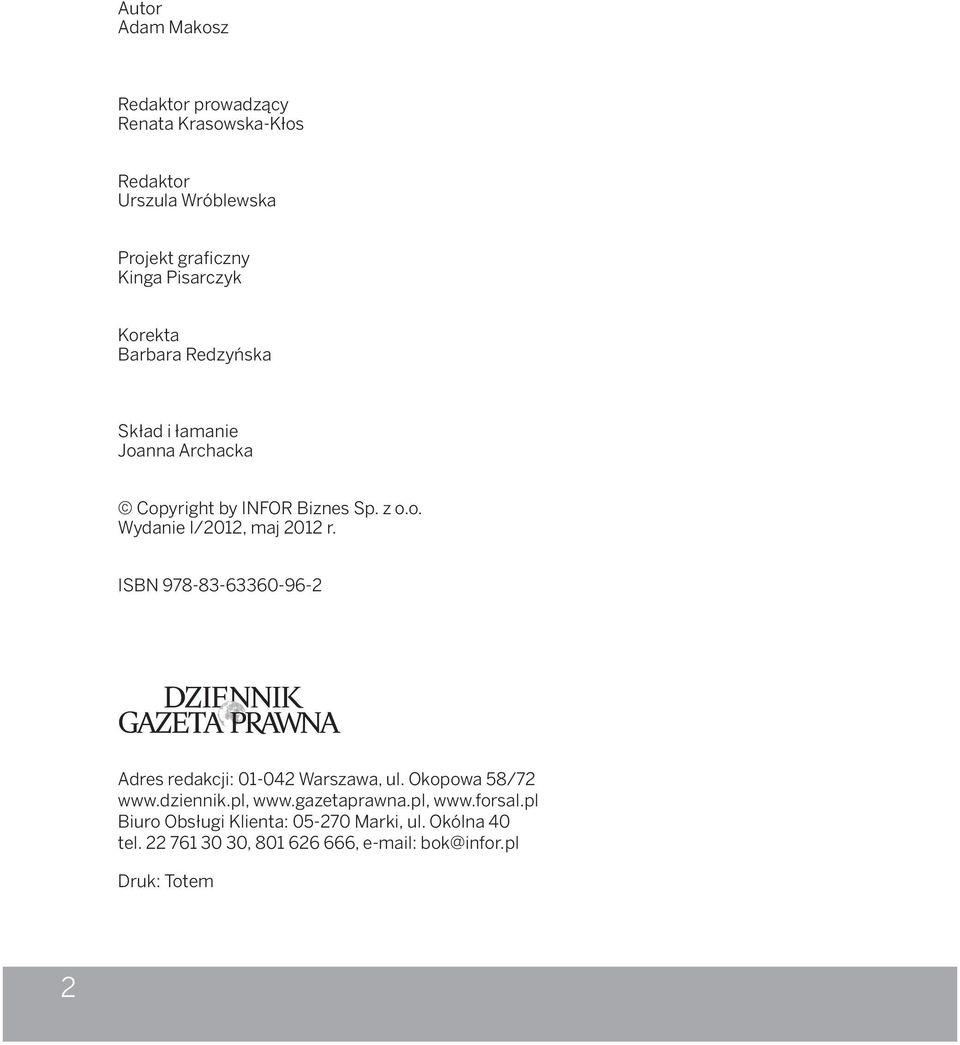 Autor
Adam Makosz

Redaktor prowadzący
Renata Krasowska-Kłos

Redaktor
Urszula Wróblewska

Projekt graficzny
Kinga Pisarczyk

Korekta
Barbara Redzyńska

Skład i łamanie
Joanna Archacka

© Copyright by INFOR Biznes Sp. z o.o.
Wydanie I/2012, maj 2012 r.

ISBN 978-83-63360-96-2

DZIENNIK
GAZETA PRAWNA

Adres redakcji: 01-042 Warszawa, ul. Okopowa 58/72
www.dziennik.pl, www.gazetaprawna.pl, www.forsal.pl
Biuro Obsługi Klienta: 05-270 Marki, ul. Okólna 40
tel. 22 761 30 30, 801 626 666, e-mail: bok@infor.pl

Druk: Totem

2